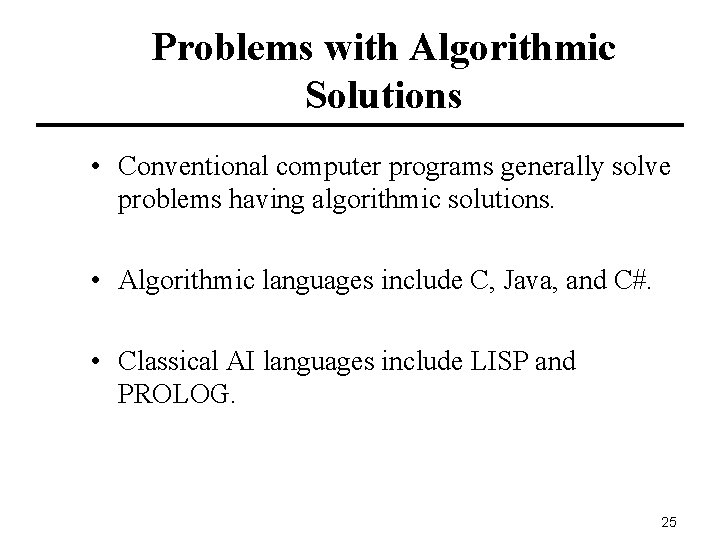 Problems with Algorithmic Solutions

• Conventional computer programs generally solve problems having algorithmic solutions.

• Algorithmic languages include C, Java, and C#.

• Classical AI languages include LISP and PROLOG.

25